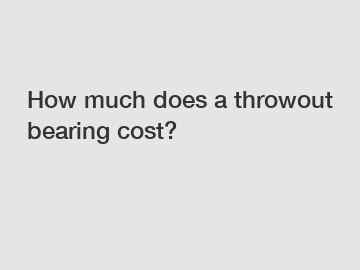 How much does a throwout bearing cost?